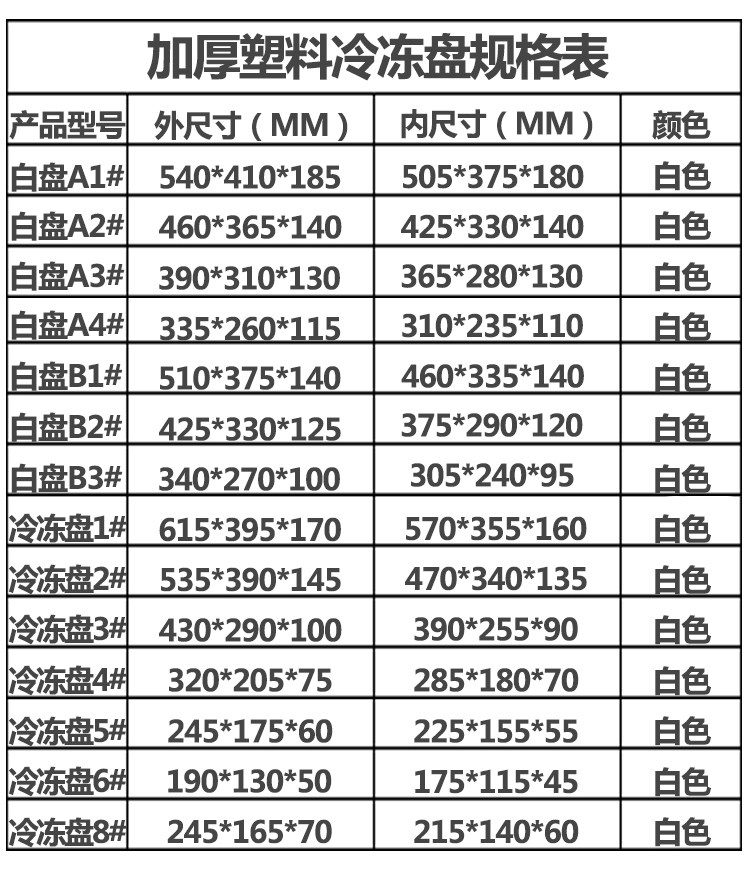 加厚塑料冷冻盘规格表

| 产品型号 | 外尺寸（MM） | 内尺寸（MM） | 颜色 |
|---|---|---|---|
| 白盘A1# | 540*410*185 | 505*375*180 | 白色 |
| 白盘A2# | 460*365*140 | 425*330*140 | 白色 |
| 白盘A3# | 390*310*130 | 365*280*130 | 白色 |
| 白盘A4# | 335*260*115 | 310*235*110 | 白色 |
| 白盘B1# | 510*375*140 | 460*335*140 | 白色 |
| 白盘B2# | 425*330*125 | 375*290*120 | 白色 |
| 白盘B3# | 340*270*100 | 305*240*95 | 白色 |
| 冷冻盘1# | 615*395*170 | 570*355*160 | 白色 |
| 冷冻盘2# | 535*390*145 | 470*340*135 | 白色 |
| 冷冻盘3# | 430*290*100 | 390*255*90 | 白色 |
| 冷冻盘4# | 320*205*75 | 285*180*70 | 白色 |
| 冷冻盘5# | 245*175*60 | 225*155*55 | 白色 |
| 冷冻盘6# | 190*130*50 | 175*115*45 | 白色 |
| 冷冻盘8# | 245*165*70 | 215*140*60 | 白色 |